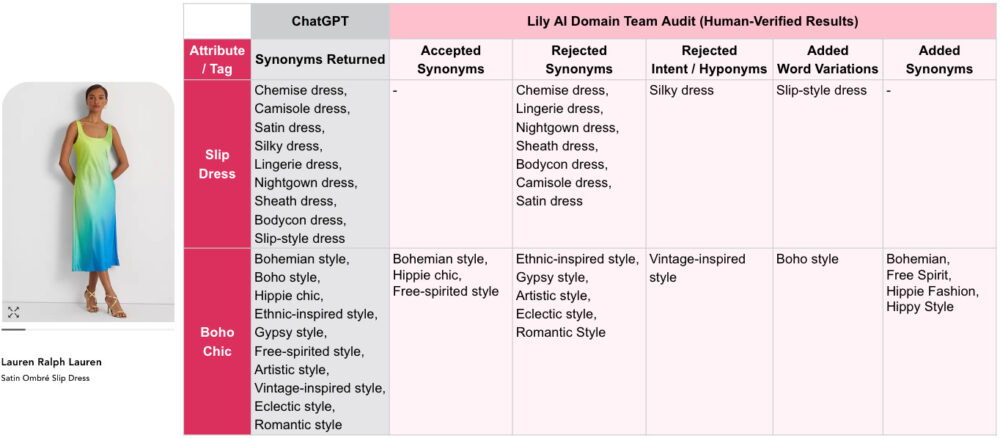 Lauren Ralph Lauren
Satin Ombré Slip Dress

| | ChatGPT | Lily AI Domain Team Audit (Human-Verified Results) | | | | |
|---|---|---|---|---|---|---|
| Attribute / Tag | Synonyms Returned | Accepted Synonyms | Rejected Synonyms | Rejected Intent / Hyponyms | Added Word Variations | Added Synonyms |
| Slip Dress | Chemise dress, Camisole dress, Satin dress, Silky dress, Lingerie dress, Nightgown dress, Sheath dress, Bodycon dress, Slip-style dress | - | Chemise dress, Lingerie dress, Nightgown dress, Sheath dress, Bodycon dress, Camisole dress, Satin dress | Silky dress | Slip-style dress | - |
| Boho Chic | Bohemian style, Boho style, Hippie chic, Ethnic-inspired style, Gypsy style, Free-spirited style, Artistic style, Vintage-inspired style, Eclectic style, Romantic style | Bohemian style, Hippie chic, Free-spirited style | Ethnic-inspired style, Gypsy style, Artistic style, Eclectic style, Romantic Style | Vintage-inspired style | Boho style | Bohemian, Free Spirit, Hippie Fashion, Hippy Style |